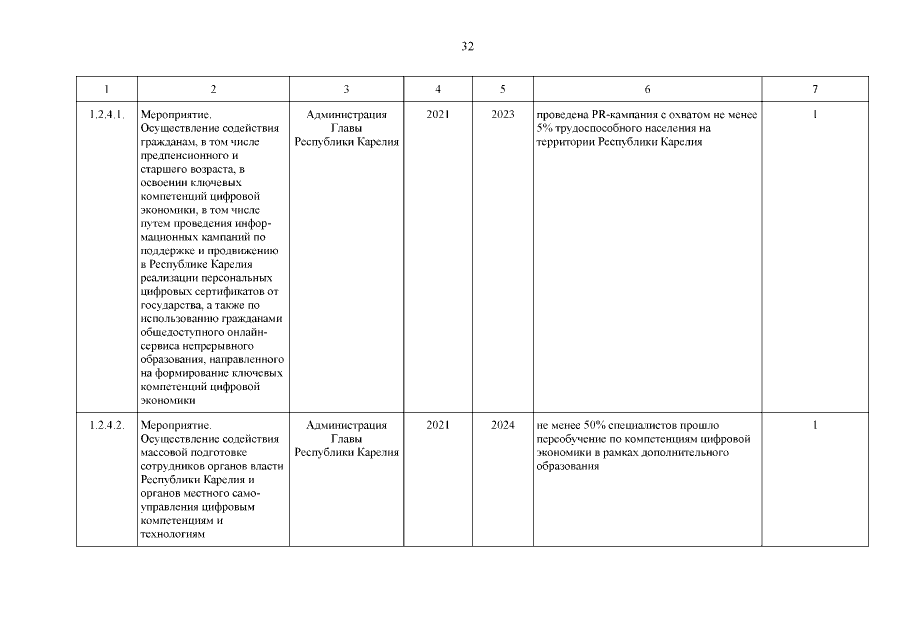 32

| 1 | 2 | 3 | 4 | 5 | 6 | 7 |
|---|---|---|---|---|---|---|
| 1.2.4.1. | Мероприятие. Осуществление содействия гражданам, в том числе предпенсионного и старшего возраста, в освоении ключевых компетенций цифровой экономики, в том числе путем проведения информационных кампаний по поддержке и продвижению в Республике Карелия реализации персональных цифровых сертификатов от государства, а также по использованию гражданами общедоступного онлайн-сервиса непрерывного образования, направленного на формирование ключевых компетенций цифровой экономики | Администрация Главы Республики Карелия | 2021 | 2023 | проведена PR-кампания с охватом не менее 5% трудоспособного населения на территории Республики Карелия | 1 |
| 1.2.4.2. | Мероприятие. Осуществление содействия массовой подготовке сотрудников органов власти Республики Карелия и органов местного самоуправления цифровым компетенциям и технологиям | Администрация Главы Республики Карелия | 2021 | 2024 | не менее 50% специалистов прошло переобучение по компетенциям цифровой экономики в рамках дополнительного образования | 1 |